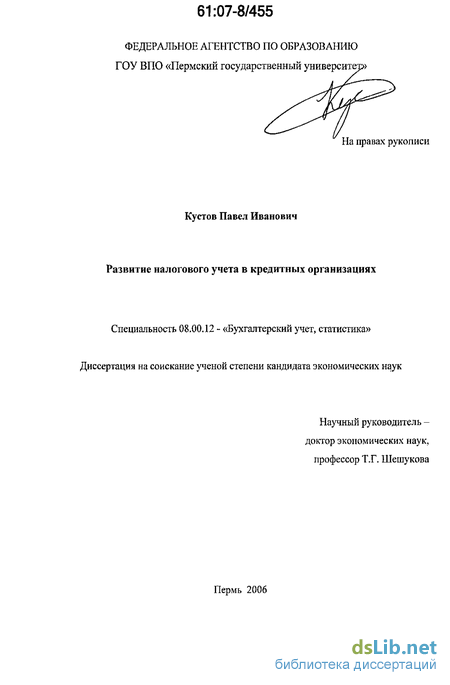 61:07-8/455

ФЕДЕРАЛЬНОЕ АГЕНТСТВО ПО ОБРАЗОВАНИЮ
ГОУ ВПО «Пермский государственный университет»

На правах рукописи

Кустов Павел Иванович

Развитие налогового учета в кредитных организациях

Специальность 08.00.12 - «Бухгалтерский учет, статистика»

Диссертация на соискание ученой степени кандидата экономических наук

Научный руководитель –
доктор экономических наук,
профессор Т.Г. Шешукова

Пермь 2006

dsLib.net
библиотека диссертаций